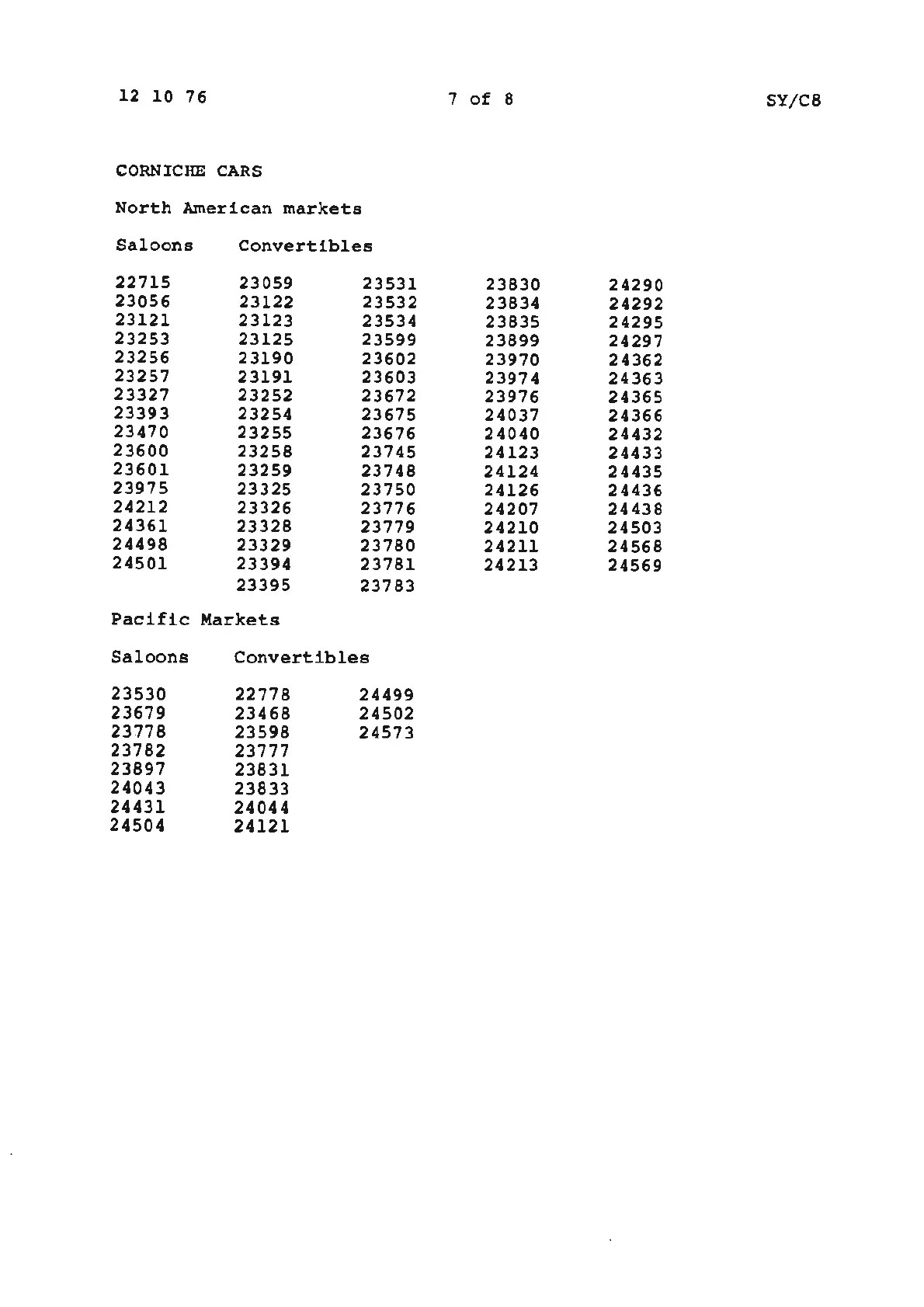 12 10 76

7 of 8

SY/C8

CORNICHE CARS

North American markets

| Saloons | Convertibles | | | |
|---|---|---|---|---|
| 22715 | 23059 | 23531 | 23830 | 24290 |
| 23056 | 23122 | 23532 | 23834 | 24292 |
| 23121 | 23123 | 23534 | 23835 | 24295 |
| 23253 | 23125 | 23599 | 23899 | 24297 |
| 23256 | 23190 | 23602 | 23970 | 24362 |
| 23257 | 23191 | 23603 | 23974 | 24363 |
| 23327 | 23252 | 23672 | 23976 | 24365 |
| 23393 | 23254 | 23675 | 24037 | 24366 |
| 23470 | 23255 | 23676 | 24040 | 24432 |
| 23600 | 23258 | 23745 | 24123 | 24433 |
| 23601 | 23259 | 23748 | 24124 | 24435 |
| 23975 | 23325 | 23750 | 24126 | 24436 |
| 24212 | 23326 | 23776 | 24207 | 24438 |
| 24361 | 23328 | 23779 | 24210 | 24503 |
| 24498 | 23329 | 23780 | 24211 | 24568 |
| 24501 | 23394 | 23781 | 24213 | 24569 |
| | 23395 | 23783 | | |

Pacific Markets

| Saloons | Convertibles | |
|---|---|---|
| 23530 | 22778 | 24499 |
| 23679 | 23468 | 24502 |
| 23778 | 23598 | 24573 |
| 23782 | 23777 | |
| 23897 | 23831 | |
| 24043 | 23833 | |
| 24431 | 24044 | |
| 24504 | 24121 | |